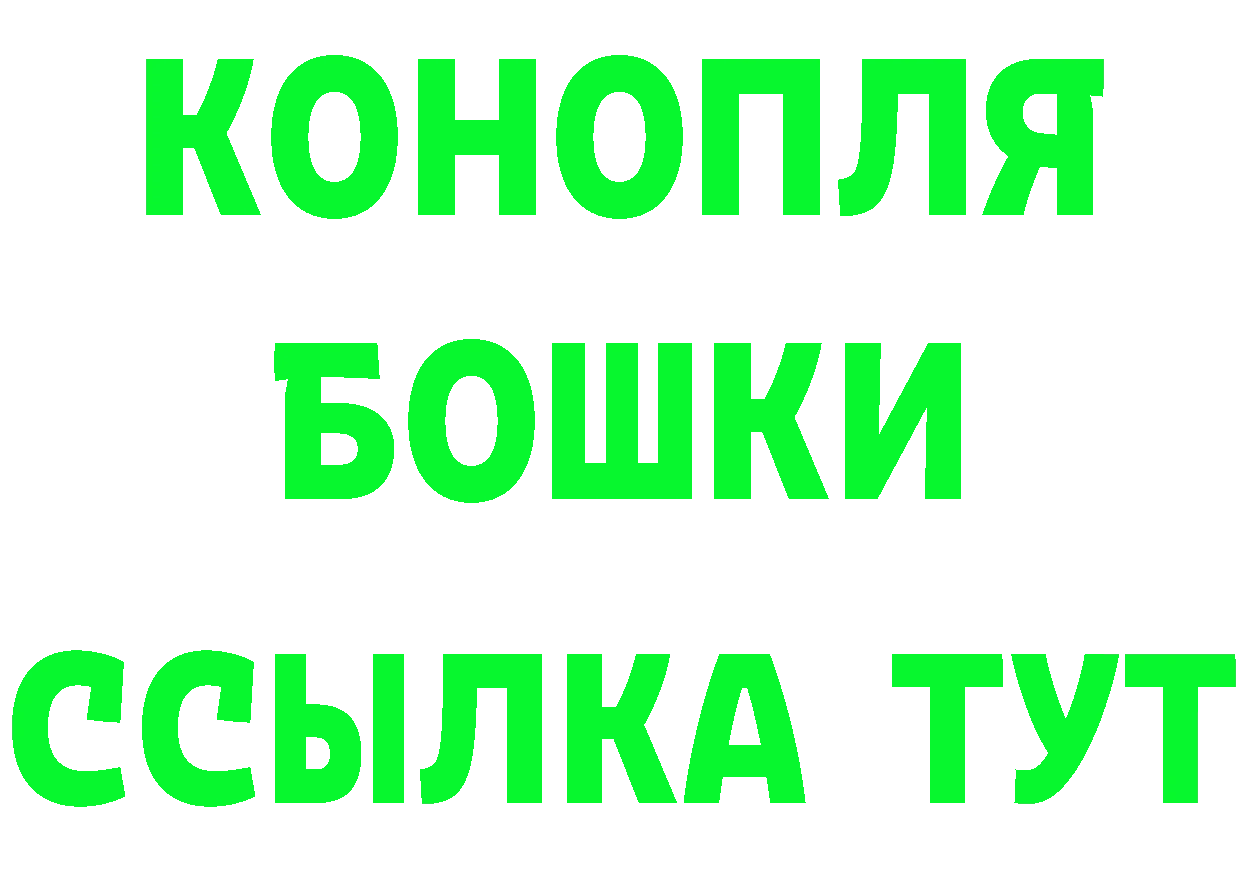 КОНОПЛЯ
БОШКИ
ССЫЛКА ТУТ